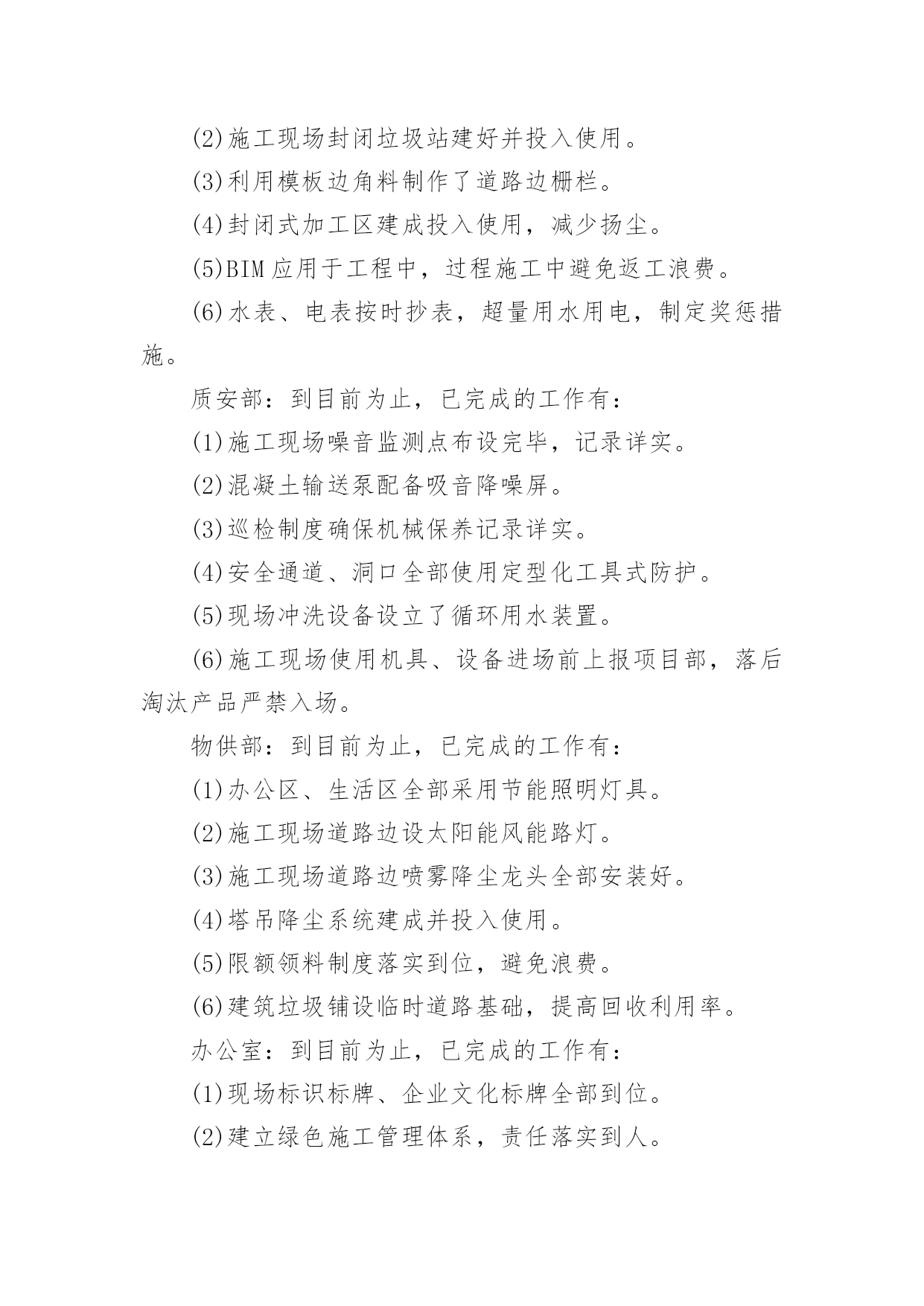 (2)施工现场封闭垃圾站建好并投入使用。

(3)利用模板边角料制作了道路边栅栏。

(4)封闭式加工区建成投入使用，减少扬尘。

(5)BIM应用于工程中，过程施工中避免返工浪费。

(6)水表、电表按时抄表，超量用水用电，制定奖惩措施。

质安部：到目前为止，已完成的工作有：

(1)施工现场噪音监测点布设完毕，记录详实。

(2)混凝土输送泵配备吸音降噪屏。

(3)巡检制度确保机械保养记录详实。

(4)安全通道、洞口全部使用定型化工具式防护。

(5)现场冲洗设备设立了循环用水装置。

(6)施工现场使用机具、设备进场前上报项目部，落后淘汰产品严禁入场。

物供部：到目前为止，已完成的工作有：

(1)办公区、生活区全部采用节能照明灯具。

(2)施工现场道路边设太阳能风能路灯。

(3)施工现场道路边喷雾降尘龙头全部安装好。

(4)塔吊降尘系统建成并投入使用。

(5)限额领料制度落实到位，避免浪费。

(6)建筑垃圾铺设临时道路基础，提高回收利用率。

办公室：到目前为止，已完成的工作有：

(1)现场标识标牌、企业文化标牌全部到位。

(2)建立绿色施工管理体系，责任落实到人。